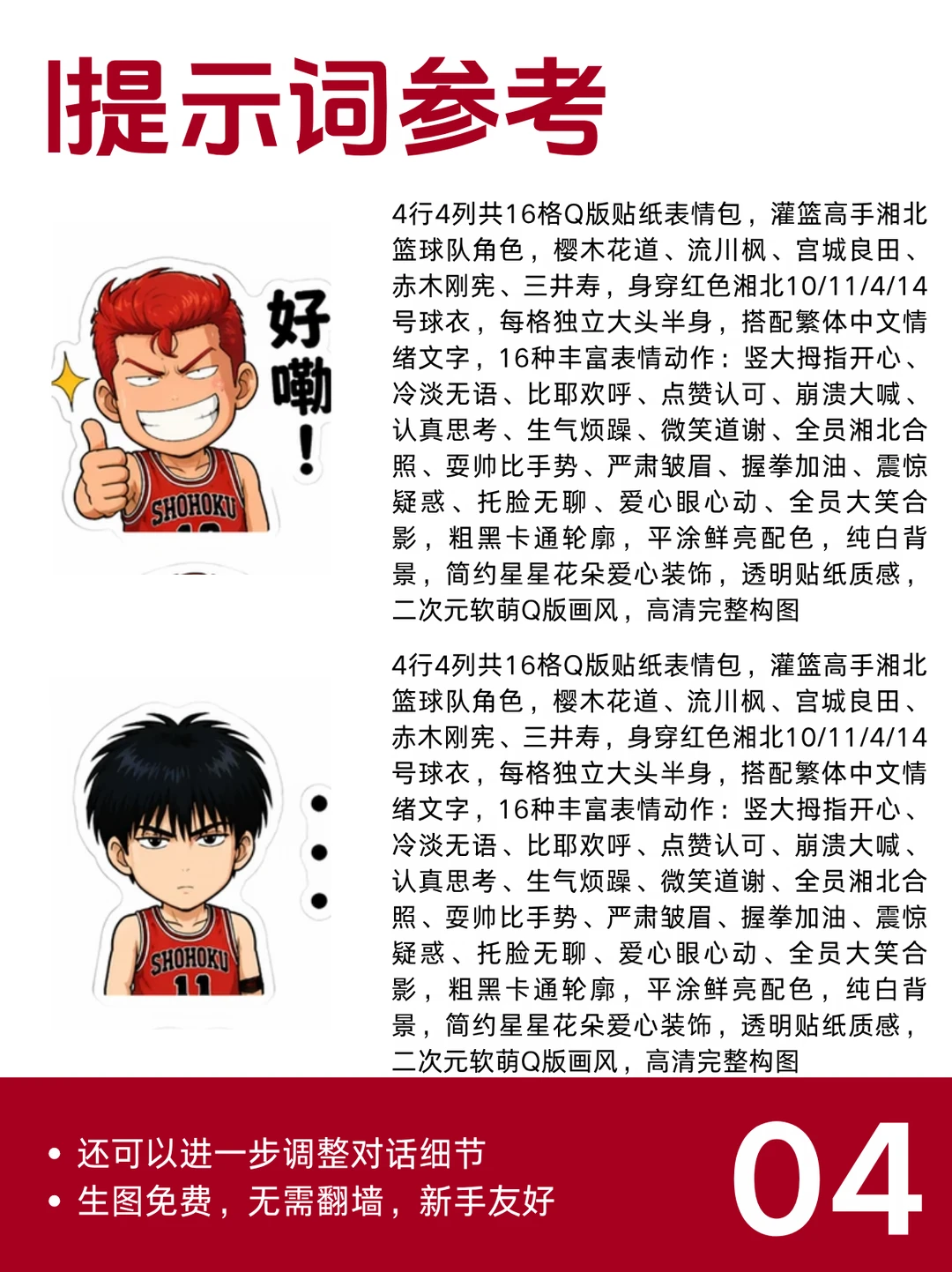 提示词参考

好嘞!

SHOHOKU

4行4列共16格Q版贴纸表情包，灌篮高手湘北篮球队角色，樱木花道、流川枫、宫城良田、赤木刚宪、三井寿，身穿红色湘北10/11/4/14号球衣，每格独立大头半身，搭配繁体中文情绪文字，16种丰富表情动作：竖大拇指开心、冷淡无语、比耶欢呼、点赞认可、崩溃大喊、认真思考、生气烦躁、微笑道谢、全员湘北合照、耍帅比手势、严肃皱眉、握拳加油、震惊疑惑、托脸无聊、爱心眼心动、全员大笑合影，粗黑卡通轮廓，平涂鲜亮配色，纯白背景，简约星星花朵爱心装饰，透明贴纸质感，二次元软萌Q版画风，高清完整构图

SHOHOKU
11

4行4列共16格Q版贴纸表情包，灌篮高手湘北篮球队角色，樱木花道、流川枫、宫城良田、赤木刚宪、三井寿，身穿红色湘北10/11/4/14号球衣，每格独立大头半身，搭配繁体中文情绪文字，16种丰富表情动作：竖大拇指开心、冷淡无语、比耶欢呼、点赞认可、崩溃大喊、认真思考、生气烦躁、微笑道谢、全员湘北合照、耍帅比手势、严肃皱眉、握拳加油、震惊疑惑、托脸无聊、爱心眼心动、全员大笑合影，粗黑卡通轮廓，平涂鲜亮配色，纯白背景，简约星星花朵爱心装饰，透明贴纸质感，二次元软萌Q版画风，高清完整构图

• 还可以进一步调整对话细节
• 生图免费，无需翻墙，新手友好

04